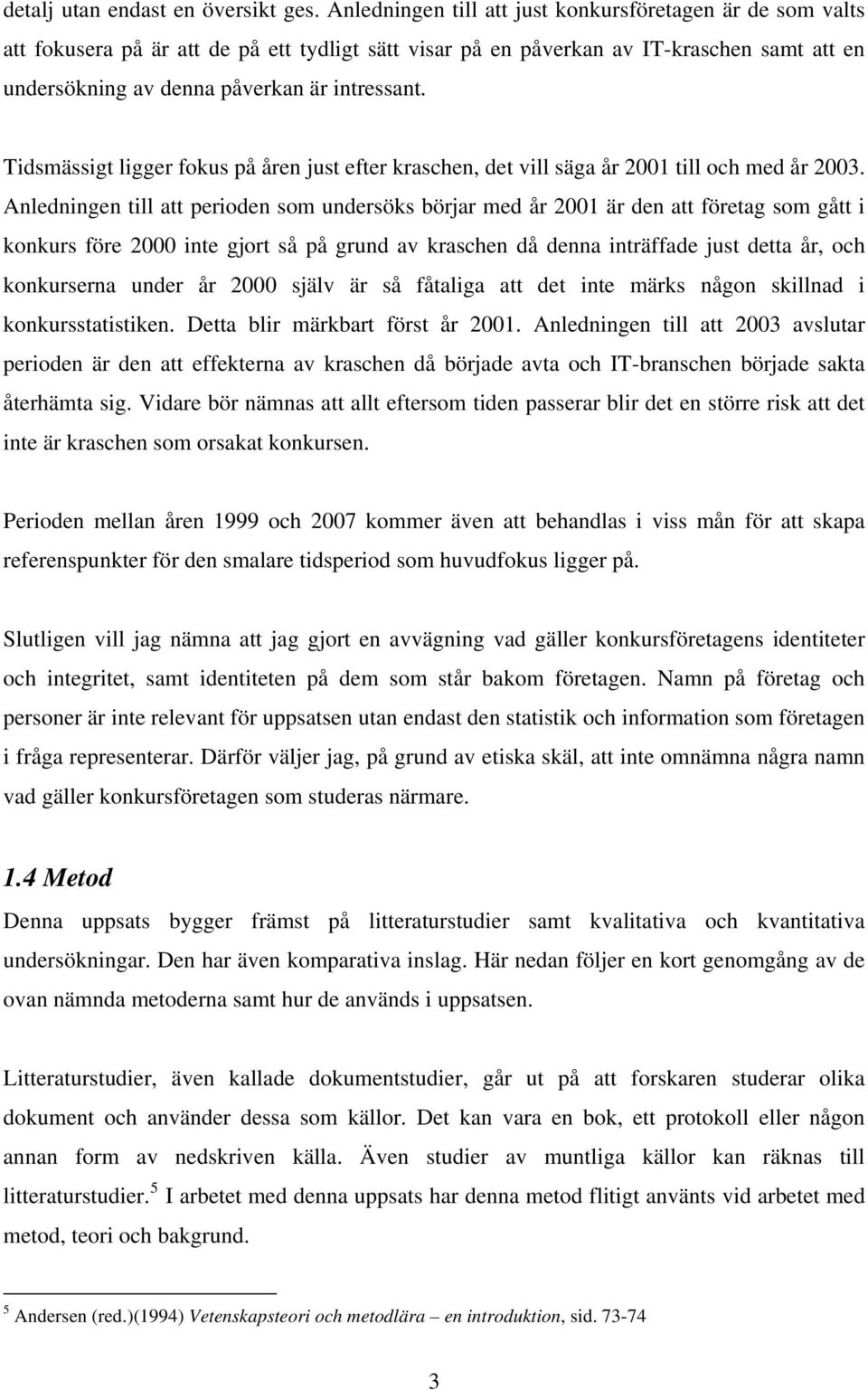 detalj utan endast en översikt ges. Anledningen till att just konkursföretagen är de som valts att fokusera på är att de på ett tydligt sätt visar på en påverkan av IT-kraschen samt att en undersökning av denna påverkan är intressant.

Tidsmässigt ligger fokus på åren just efter kraschen, det vill säga år 2001 till och med år 2003. Anledningen till att perioden som undersöks börjar med år 2001 är den att företag som gått i konkurs före 2000 inte gjort så på grund av kraschen då denna inträffade just detta år, och konkurserna under år 2000 själv är så fåtaliga att det inte märks någon skillnad i konkursstatistiken. Detta blir märkbart först år 2001. Anledningen till att 2003 avslutar perioden är den att effekterna av kraschen då började avta och IT-branschen började sakta återhämta sig. Vidare bör nämnas att allt eftersom tiden passerar blir det en större risk att det inte är kraschen som orsakat konkursen.

Perioden mellan åren 1999 och 2007 kommer även att behandlas i viss mån för att skapa referenspunkter för den smalare tidsperiod som huvudfokus ligger på.

Slutligen vill jag nämna att jag gjort en avvägning vad gäller konkursföretagens identiteter och integritet, samt identiteten på dem som står bakom företagen. Namn på företag och personer är inte relevant för uppsatsen utan endast den statistik och information som företagen i fråga representerar. Därför väljer jag, på grund av etiska skäl, att inte omnämna några namn vad gäller konkursföretagen som studeras närmare.

1.4 Metod

Denna uppsats bygger främst på litteraturstudier samt kvalitativa och kvantitativa undersökningar. Den har även komparativa inslag. Här nedan följer en kort genomgång av de ovan nämnda metoderna samt hur de används i uppsatsen.

Litteraturstudier, även kallade dokumentstudier, går ut på att forskaren studerar olika dokument och använder dessa som källor. Det kan vara en bok, ett protokoll eller någon annan form av nedskriven källa. Även studier av muntliga källor kan räknas till litteraturstudier.$^5$ I arbetet med denna uppsats har denna metod flitigt använts vid arbetet med metod, teori och bakgrund.

$^5$ Andersen (red.)(1994) Vetenskapsteori och metodlära – en introduktion, sid. 73-74

3